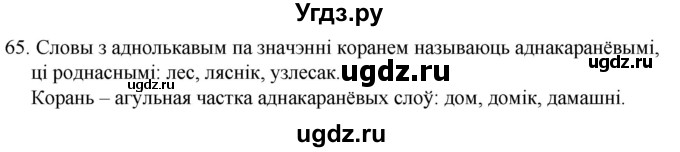 Угдз.ру

65. Словы з аднолькавым па значэнні коранем называюць аднакаранёвымі, ці роднаснымі: лес, ляснік, узлесак. ugdz.ru ugdz.ru
ugdz.ru
Корань – агульная частка аднакаранёвых слоў: дом, домік, дамашні.

ugdz.ru